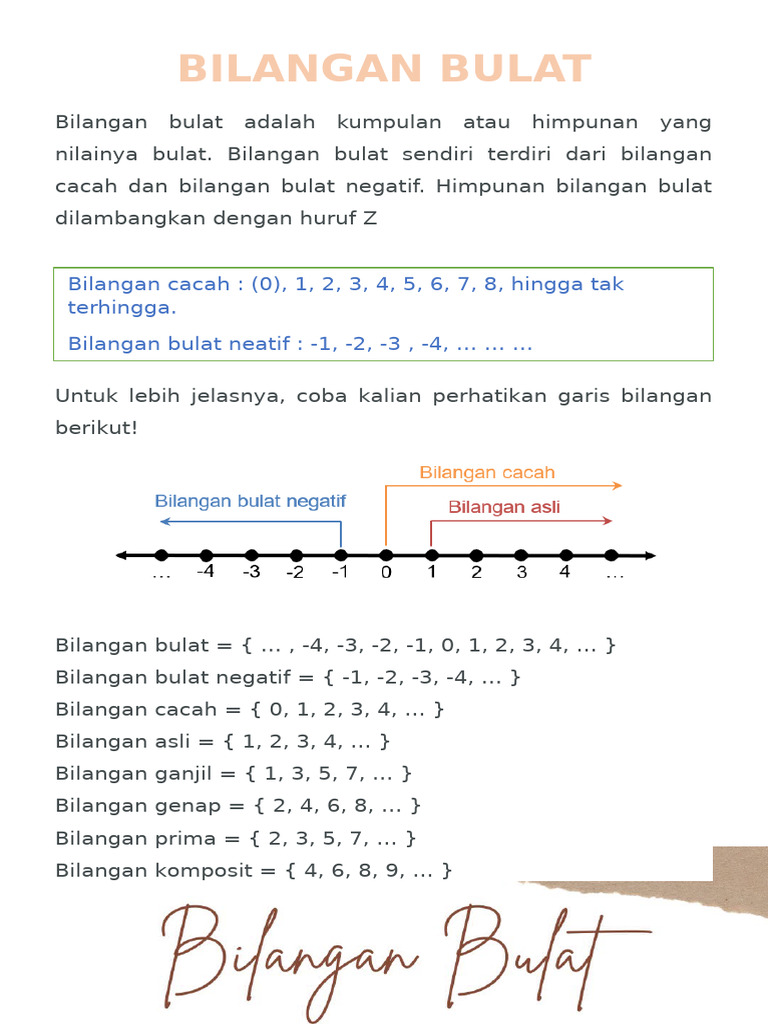 BILANGAN BULAT

Bilangan bulat adalah kumpulan atau himpunan yang nilainya bulat. Bilangan bulat sendiri terdiri dari bilangan cacah dan bilangan bulat negatif. Himpunan bilangan bulat dilambangkan dengan huruf Z

Bilangan cacah : (0), 1, 2, 3, 4, 5, 6, 7, 8, hingga tak terhingga.

Bilangan bulat neatif : -1, -2, -3 , -4, ... ... ...

Untuk lebih jelasnya, coba kalian perhatikan garis bilangan berikut!

Bilangan cacah
Bilangan bulat negatif
Bilangan asli
... -4 -3 -2 -1 0 1 2 3 4 ...

Bilangan bulat = { ... , -4, -3, -2, -1, 0, 1, 2, 3, 4, ... }
Bilangan bulat negatif = { -1, -2, -3, -4, ... }
Bilangan cacah = { 0, 1, 2, 3, 4, ... }
Bilangan asli = { 1, 2, 3, 4, ... }
Bilangan ganjil = { 1, 3, 5, 7, ... }
Bilangan genap = { 2, 4, 6, 8, ... }
Bilangan prima = { 2, 3, 5, 7, ... }
Bilangan komposit = { 4, 6, 8, 9, ... }

Bilangan Bulat